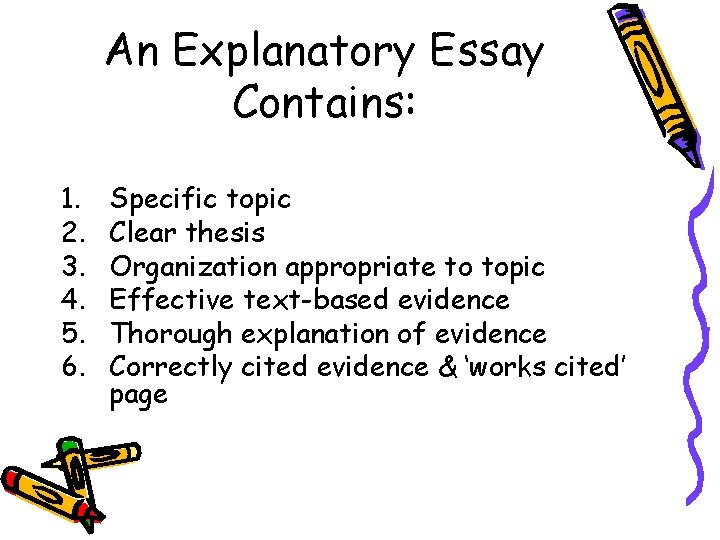 An Explanatory Essay Contains:

1. Specific topic
2. Clear thesis
3. Organization appropriate to topic
4. Effective text-based evidence
5. Thorough explanation of evidence
6. Correctly cited evidence & 'works cited' page